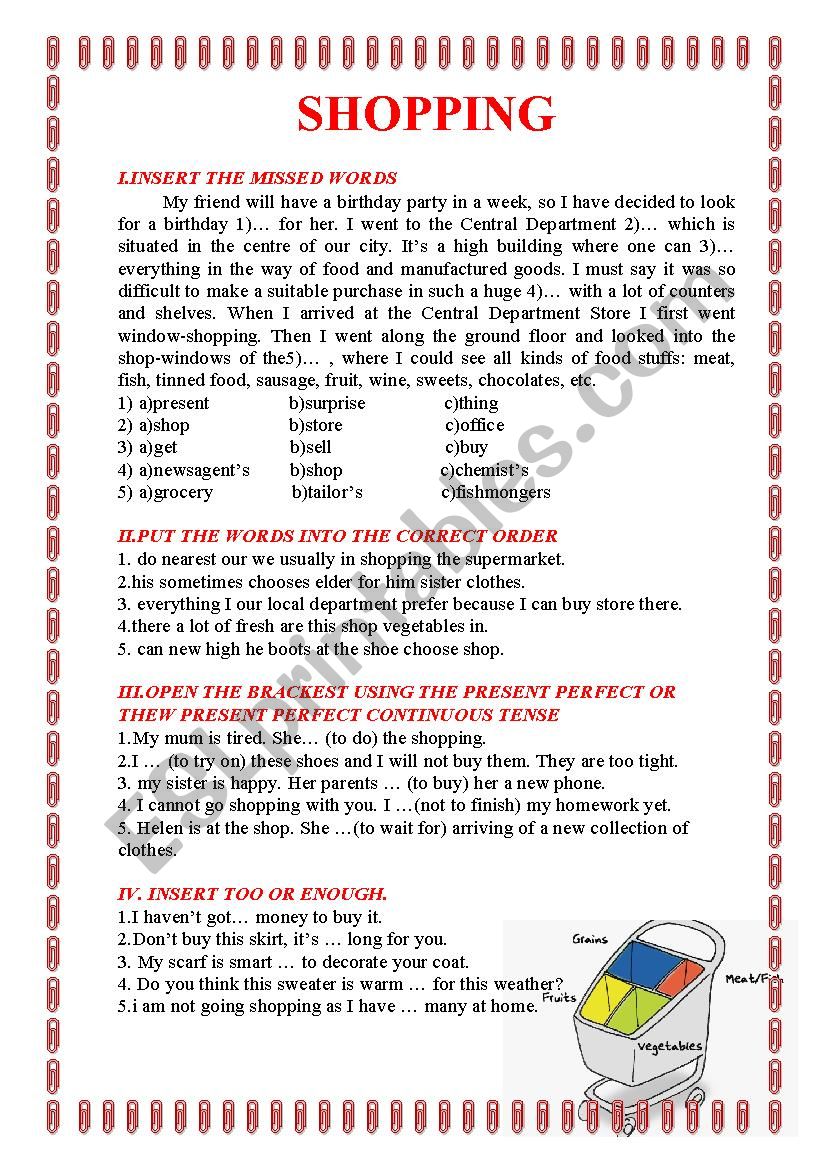 SHOPPING

I.INSERT THE MISSED WORDS

My friend will have a birthday party in a week, so I have decided to look for a birthday 1)… for her. I went to the Central Department 2)… which is situated in the centre of our city. It's a high building where one can 3)… everything in the way of food and manufactured goods. I must say it was so difficult to make a suitable purchase in such a huge 4)… with a lot of counters and shelves. When I arrived at the Central Department Store I first went window-shopping. Then I went along the ground floor and looked into the shop-windows of the5)… , where I could see all kinds of food stuffs: meat, fish, tinned food, sausage, fruit, wine, sweets, chocolates, etc.

1) a)present b)surprise c)thing
2) a)shop b)store c)office
3) a)get b)sell c)buy
4) a)newsagent's b)shop c)chemist's
5) a)grocery b)tailor's c)fishmongers

II.PUT THE WORDS INTO THE CORRECT ORDER
1. do nearest our we usually in shopping the supermarket.
2.his sometimes chooses elder for him sister clothes.
3. everything I our local department prefer because I can buy store there.
4.there a lot of fresh are this shop vegetables in.
5. can new high he boots at the shoe choose shop.

III.OPEN THE BRACKEST USING THE PRESENT PERFECT OR THEW PRESENT PERFECT CONTINUOUS TENSE
1.My mum is tired. She… (to do) the shopping.
2.I … (to try on) these shoes and I will not buy them. They are too tight.
3. my sister is happy. Her parents … (to buy) her a new phone.
4. I cannot go shopping with you. I …(not to finish) my homework yet.
5. Helen is at the shop. She …(to wait for) arriving of a new collection of clothes.

IV. INSERT TOO OR ENOUGH.
1.I haven't got… money to buy it.
2.Don't buy this skirt, it's … long for you.
3. My scarf is smart … to decorate your coat.
4. Do you think this sweater is warm … for this weather?
5.i am not going shopping as I have … many at home.

Grains
Meat/Fish
Fruits
Vegetables

ESLprintables.com